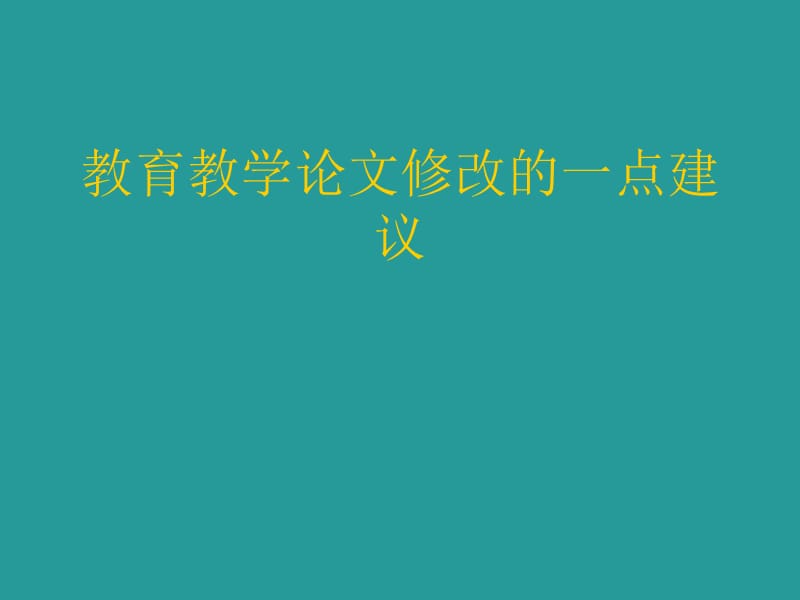 教育教学论文修改的一点建议